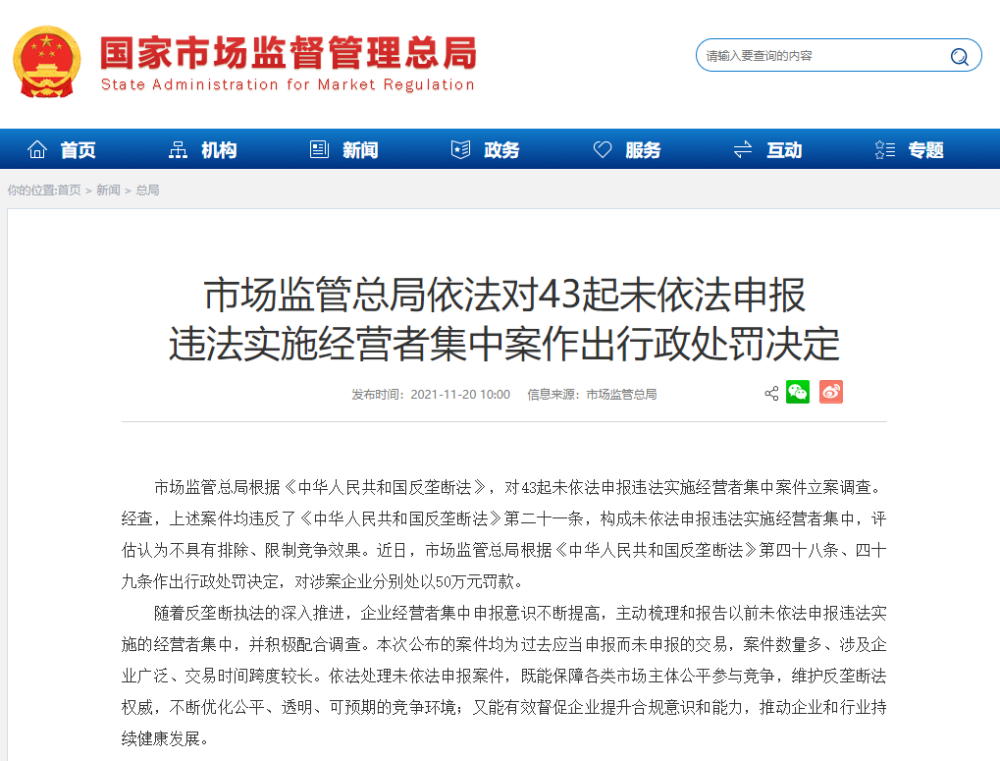 国家市场监督管理总局
State Administration for Market Regulation

请输入要查询的内容

首页　机构　新闻　政务　服务　互动　专题

你的位置:首页 > 新闻 > 总局

市场监管总局依法对43起未依法申报违法实施经营者集中案作出行政处罚决定

发布时间：2021-11-20 10:00　信息来源：市场监管总局

市场监管总局根据《中华人民共和国反垄断法》，对43起未依法申报违法实施经营者集中案件立案调查。经查，上述案件均违反了《中华人民共和国反垄断法》第二十一条，构成未依法申报违法实施经营者集中，评估认为不具有排除、限制竞争效果。近日，市场监管总局根据《中华人民共和国反垄断法》第四十八条、四十九条作出行政处罚决定，对涉案企业分别处以50万元罚款。

随着反垄断执法的深入推进，企业经营者集中申报意识不断提高，主动梳理和报告以前未依法申报违法实施的经营者集中，并积极配合调查。本次公布的案件均为过去应当申报而未申报的交易，案件数量多、涉及企业广泛、交易时间跨度较长。依法处理未依法申报案件，既能保障各类市场主体公平参与竞争，维护反垄断法权威，不断优化公平、透明、可预期的竞争环境；又能有效督促企业提升合规意识和能力，推动企业和行业持续健康发展。